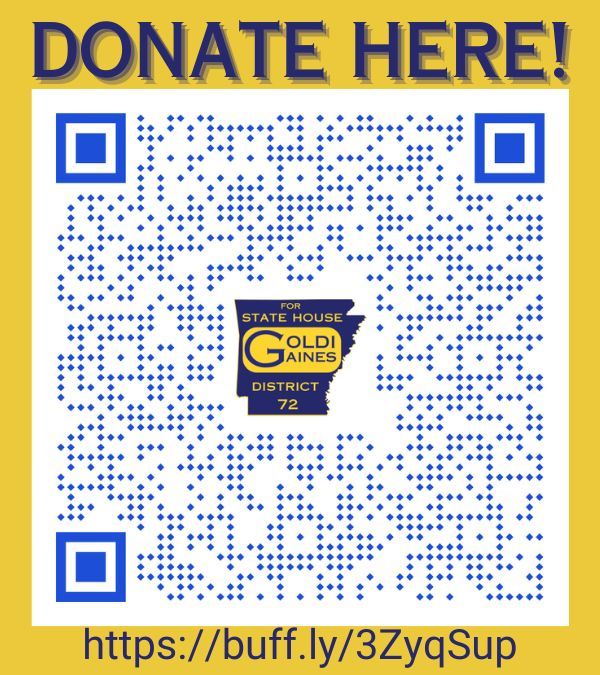 DONATE HERE!

FOR
STATE HOUSE
GOLDI
GAINES
DISTRICT
72

https://buff.ly/3ZyqSup